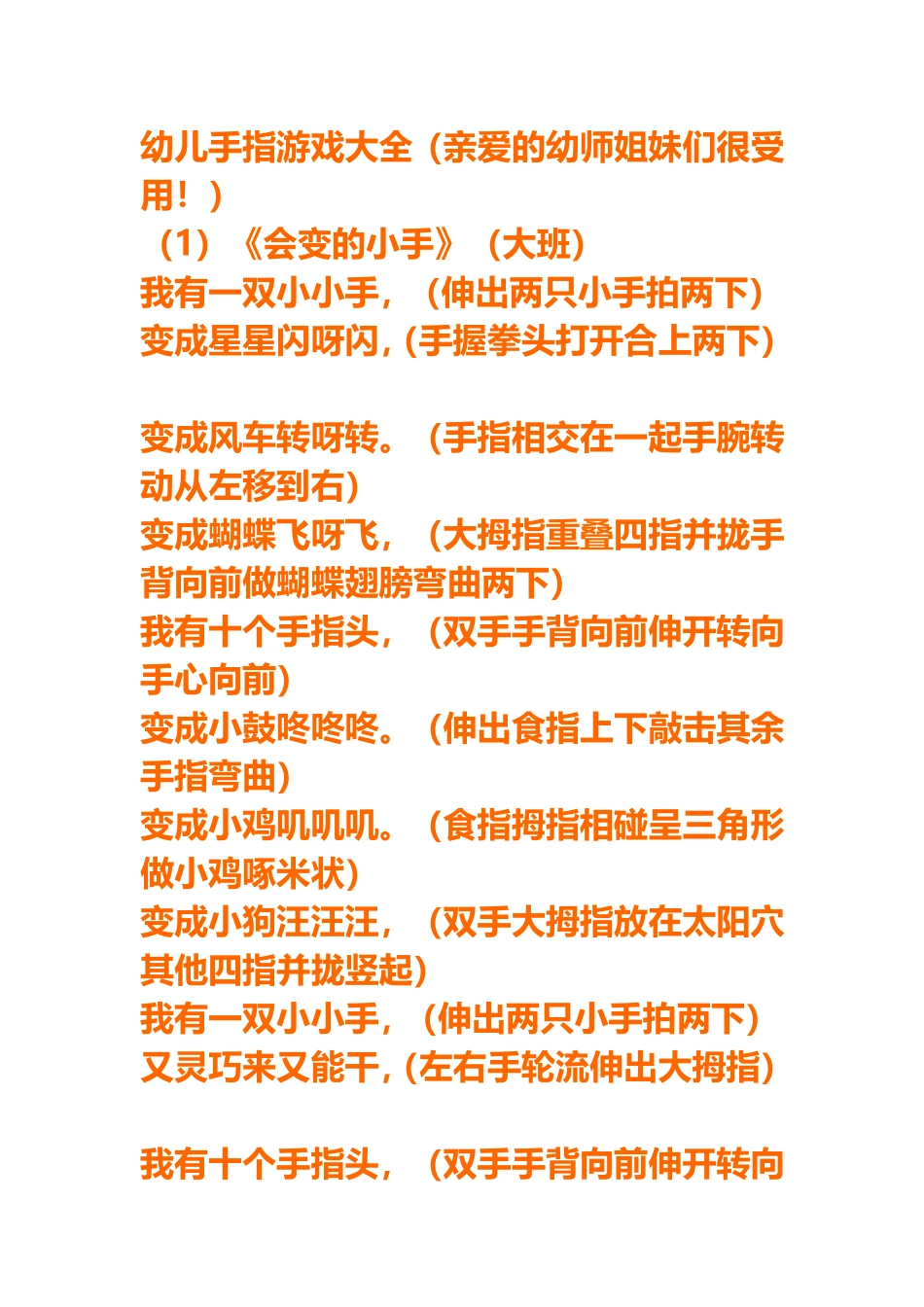 幼儿手指游戏大全（亲爱的幼师姐妹们很受用！）

（1）《会变的小手》（大班）
我有一双小小手，（伸出两只小手拍两下）
变成星星闪呀闪，(手握拳头打开合上两下)

变成风车转呀转。（手指相交在一起手腕转动从左移到右）
变成蝴蝶飞呀飞，（大拇指重叠四指并拢手背向前做蝴蝶翅膀弯曲两下）
我有十个手指头，（双手手背向前伸开转向手心向前）
变成小鼓咚咚咚。（伸出食指上下敲击其余手指弯曲）
变成小鸡叽叽叽。（食指拇指相碰呈三角形做小鸡啄米状）
变成小狗汪汪汪，（双手大拇指放在太阳穴其他四指并拢竖起）
我有一双小小手，（伸出两只小手拍两下）
又灵巧来又能干，(左右手轮流伸出大拇指)

我有十个手指头，（双手手背向前伸开转向